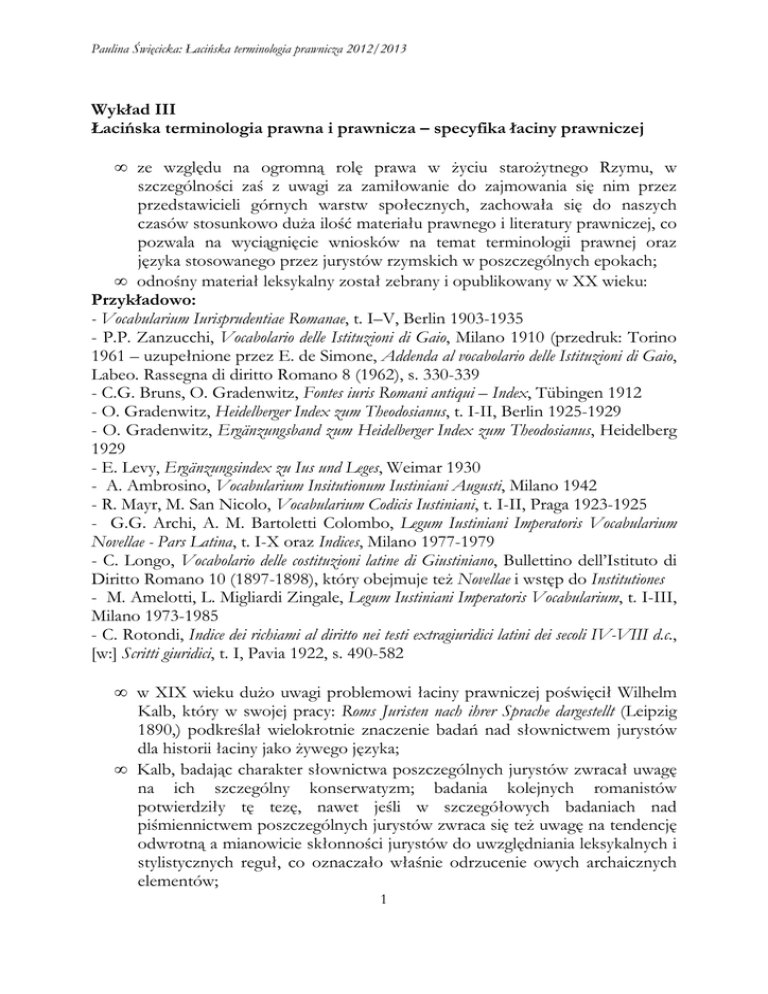 Paulina Święcicka: Łacińska terminologia prawnicza 2012/2013

Wykład III
Łacińska terminologia prawna i prawnicza – specyfika łaciny prawniczej

∞ ze względu na ogromną rolę prawa w życiu starożytnego Rzymu, w szczególności zaś z uwagi za zamiłowanie do zajmowania się nim przez przedstawicieli górnych warstw społecznych, zachowała się do naszych czasów stosunkowo duża ilość materiału prawnego i literatury prawniczej, co pozwala na wyciągnięcie wniosków na temat terminologii prawnej oraz języka stosowanego przez jurystów rzymskich w poszczególnych epokach;
∞ odnośny materiał leksykalny został zebrany i opublikowany w XX wieku:

Przykładowo:
- Vocabularium Iurisprudentiae Romanae, t. I–V, Berlin 1903-1935
- P.P. Zanzucchi, Vocabolario delle Istituzioni di Gaio, Milano 1910 (przedruk: Torino 1961 – uzupełnione przez E. de Simone, Addenda al vocabolario delle Istituzioni di Gaio, Labeo. Rassegna di diritto Romano 8 (1962), s. 330-339
- C.G. Bruns, O. Gradenwitz, Fontes iuris Romani antiqui – Index, Tübingen 1912
- O. Gradenwitz, Heidelberger Index zum Theodosianus, t. I-II, Berlin 1925-1929
- O. Gradenwitz, Ergänzungsband zum Heidelberger Index zum Theodosianus, Heidelberg 1929
- E. Levy, Ergänzungsindex zu Ius und Leges, Weimar 1930
- A. Ambrosino, Vocabularium Insitutionum Iustiniani Augusti, Milano 1942
- R. Mayr, M. San Nicolo, Vocabularium Codicis Iustiniani, t. I-II, Praga 1923-1925
- G.G. Archi, A. M. Bartoletti Colombo, Legum Iustiniani Imperatoris Vocabularium Novellae - Pars Latina, t. I-X oraz Indices, Milano 1977-1979
- C. Longo, Vocabolario delle costituzioni latine di Giustiniano, Bullettino dell'Istituto di Diritto Romano 10 (1897-1898), który obejmuje też Novellae i wstęp do Institutiones
- M. Amelotti, L. Migliardi Zingale, Legum Iustiniani Imperatoris Vocabularium, t. I-III, Milano 1973-1985
- C. Rotondi, Indice dei richiami al diritto nei testi extragiuridici latini dei secoli IV-VIII d.c., [w:] Scritti giuridici, t. I, Pavia 1922, s. 490-582

∞ w XIX wieku dużo uwagi problemowi łaciny prawniczej poświęcił Wilhelm Kalb, który w swojej pracy: Roms Juristen nach ihrer Sprache dargestellt (Leipzig 1890,) podkreślał wielokrotnie znaczenie badań nad słownictwem jurystów dla historii łaciny jako żywego języka;
∞ Kalb, badając charakter słownictwa poszczególnych jurystów zwracał uwagę na ich szczególny konserwatyzm; badania kolejnych romanistów potwierdziły tę tezę, nawet jeśli w szczegółowych badaniach nad piśmiennictwem poszczególnych jurystów zwraca się też uwagę na tendencję odwrotną a mianowicie skłonności jurystów do uwzględniania leksykalnych i stylistycznych reguł, co oznaczało właśnie odrzucenie owych archaicznych elementów;

1